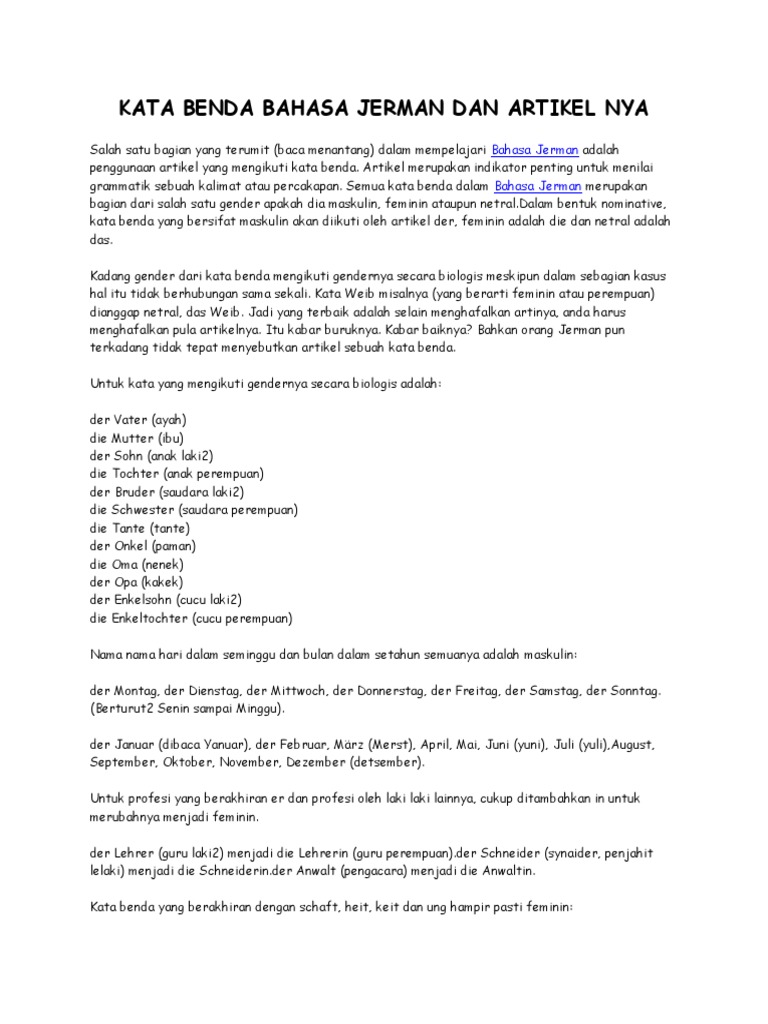 KATA BENDA BAHASA JERMAN DAN ARTIKEL NYA

Salah satu bagian yang terumit (baca menantang) dalam mempelajari Bahasa Jerman adalah penggunaan artikel yang mengikuti kata benda. Artikel merupakan indikator penting untuk menilai grammatik sebuah kalimat atau percakapan. Semua kata benda dalam Bahasa Jerman merupakan bagian dari salah satu gender apakah dia maskulin, feminin ataupun netral.Dalam bentuk nominative, kata benda yang bersifat maskulin akan diikuti oleh artikel der, feminin adalah die dan netral adalah das.

Kadang gender dari kata benda mengikuti gendernya secara biologis meskipun dalam sebagian kasus hal itu tidak berhubungan sama sekali. Kata Weib misalnya (yang berarti feminin atau perempuan) dianggap netral, das Weib. Jadi yang terbaik adalah selain menghafalkan artinya, anda harus menghafalkan pula artikelnya. Itu kabar buruknya. Kabar baiknya? Bahkan orang Jerman pun terkadang tidak tepat menyebutkan artikel sebuah kata benda.

Untuk kata yang mengikuti gendernya secara biologis adalah:

der Vater (ayah)
die Mutter (ibu)
der Sohn (anak laki2)
die Tochter (anak perempuan)
der Bruder (saudara laki2)
die Schwester (saudara perempuan)
die Tante (tante)
der Onkel (paman)
die Oma (nenek)
der Opa (kakek)
der Enkelsohn (cucu laki2)
die Enkeltochter (cucu perempuan)

Nama nama hari dalam seminggu dan bulan dalam setahun semuanya adalah maskulin:

der Montag, der Dienstag, der Mittwoch, der Donnerstag, der Freitag, der Samstag, der Sonntag. (Berturut2 Senin sampai Minggu).

der Januar (dibaca Yanuar), der Februar, März (Merst), April, Mai, Juni (yuni), Juli (yuli),August, September, Oktober, November, Dezember (detsember).

Untuk profesi yang berakhiran er dan profesi oleh laki laki lainnya, cukup ditambahkan in untuk merubahnya menjadi feminin.

der Lehrer (guru laki2) menjadi die Lehrerin (guru perempuan).der Schneider (synaider, penjahit lelaki) menjadi die Schneiderin.der Anwalt (pengacara) menjadi die Anwaltin.

Kata benda yang berakhiran dengan schaft, heit, keit dan ung hampir pasti feminin: